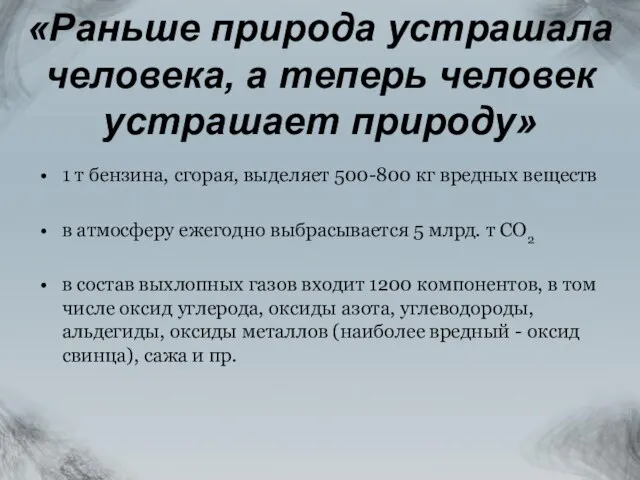 «Раньше природа устрашала человека, а теперь человек устрашает природу»

• 1 т бензина, сгорая, выделяет 500-800 кг вредных веществ

• в атмосферу ежегодно выбрасывается 5 млрд. т $CO_2$

• в состав выхлопных газов входит 1200 компонентов, в том числе оксид углерода, оксиды азота, углеводороды, альдегиды, оксиды металлов (наиболее вредный - оксид свинца), сажа и пр.